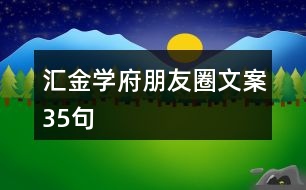 汇金学府朋友圈文案35句